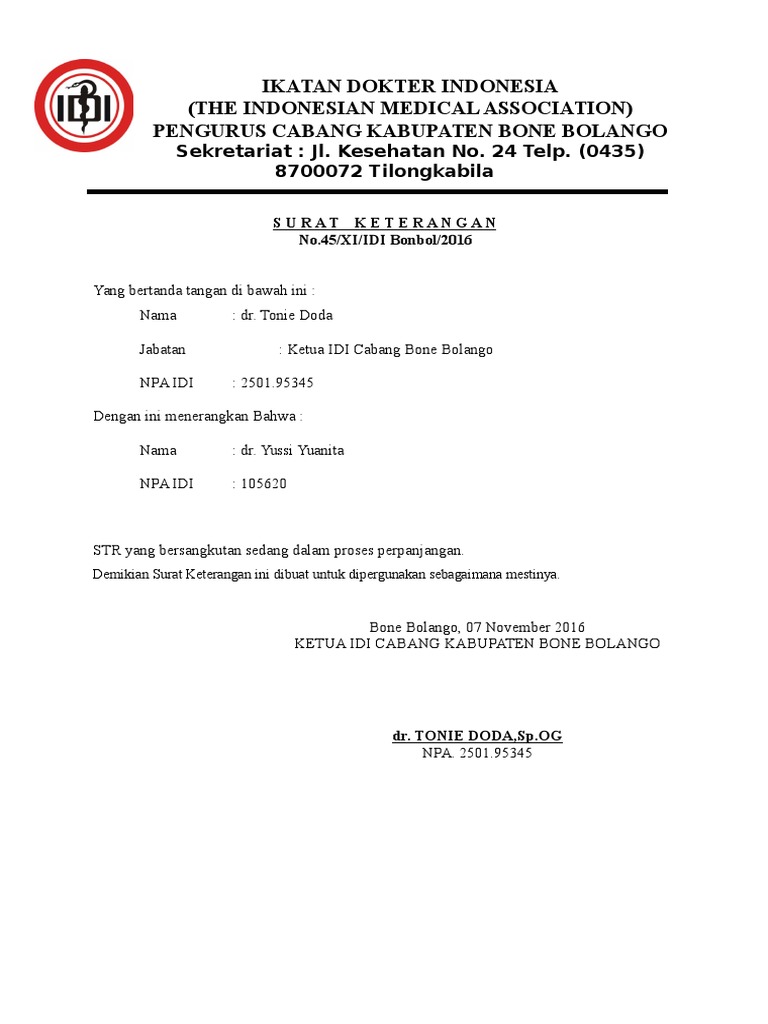 IDI

IKATAN DOKTER INDONESIA
(THE INDONESIAN MEDICAL ASSOCIATION)
PENGURUS CABANG KABUPATEN BONE BOLANGO
Sekretariat : Jl. Kesehatan No. 24 Telp. (0435) 8700072 Tilongkabila

SURAT KETERANGAN
No.45/XI/IDI Bonbol/2016

Yang bertanda tangan di bawah ini :

Nama : dr. Tonie Doda

Jabatan : Ketua IDI Cabang Bone Bolango

NPA IDI : 2501.95345

Dengan ini menerangkan Bahwa :

Nama : dr. Yussi Yuanita

NPA IDI : 105620

STR yang bersangkutan sedang dalam proses perpanjangan.

Demikian Surat Keterangan ini dibuat untuk dipergunakan sebagaimana mestinya.

Bone Bolango, 07 November 2016
KETUA IDI CABANG KABUPATEN BONE BOLANGO

dr. TONIE DODA,Sp.OG
NPA. 2501.95345